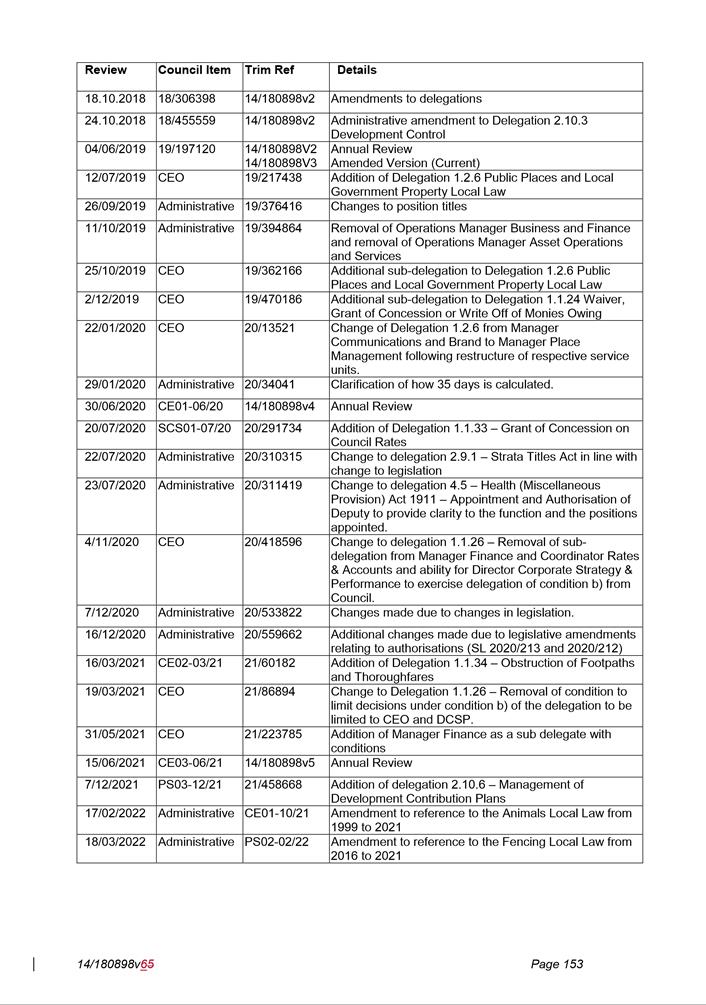 | Review | Council Item | Trim Ref | Details |
|---|---|---|---|
| 18.10.2018 | 18/306398 | 14/180898v2 | Amendments to delegations |
| 24.10.2018 | 18/455559 | 14/180898v2 | Administrative amendment to Delegation 2.10.3 Development Control |
| 04/06/2019 | 19/197120 | 14/180898V2 14/180898V3 | Annual Review Amended Version (Current) |
| 12/07/2019 | CEO | 19/217438 | Addition of Delegation 1.2.6 Public Places and Local Government Property Local Law |
| 26/09/2019 | Administrative | 19/376416 | Changes to position titles |
| 11/10/2019 | Administrative | 19/394864 | Removal of Operations Manager Business and Finance and removal of Operations Manager Asset Operations and Services |
| 25/10/2019 | CEO | 19/362166 | Additional sub-delegation to Delegation 1.2.6 Public Places and Local Government Property Local Law |
| 2/12/2019 | CEO | 19/470186 | Additional sub-delegation to Delegation 1.1.24 Waiver, Grant of Concession or Write Off of Monies Owing |
| 22/01/2020 | CEO | 20/13521 | Change of Delegation 1.2.6 from Manager Communications and Brand to Manager Place Management following restructure of respective service units. |
| 29/01/2020 | Administrative | 20/34041 | Clarification of how 35 days is calculated. |
| 30/06/2020 | CE01-06/20 | 14/180898v4 | Annual Review |
| 20/07/2020 | SCS01-07/20 | 20/291734 | Addition of Delegation 1.1.33 – Grant of Concession on Council Rates |
| 22/07/2020 | Administrative | 20/310315 | Change to delegation 2.9.1 – Strata Titles Act in line with change to legislation |
| 23/07/2020 | Administrative | 20/311419 | Change to delegation 4.5 – Health (Miscellaneous Provision) Act 1911 – Appointment and Authorisation of Deputy to provide clarity to the function and the positions appointed. |
| 4/11/2020 | CEO | 20/418596 | Change to delegation 1.1.26 – Removal of sub-delegation from Manager Finance and Coordinator Rates & Accounts and ability for Director Corporate Strategy & Performance to exercise delegation of condition b) from Council. |
| 7/12/2020 | Administrative | 20/533822 | Changes made due to changes in legislation. |
| 16/12/2020 | Administrative | 20/559662 | Additional changes made due to legislative amendments relating to authorisations (SL 2020/213 and 2020/212) |
| 16/03/2021 | CE02-03/21 | 21/60182 | Addition of Delegation 1.1.34 – Obstruction of Footpaths and Thoroughfares |
| 19/03/2021 | CEO | 21/86894 | Change to Delegation 1.1.26 – Removal of condition to limit decisions under condition b) of the delegation to be limited to CEO and DCSP. |
| 31/05/2021 | CEO | 21/223785 | Addition of Manager Finance as a sub delegate with conditions |
| 15/06/2021 | CE03-06/21 | 14/180898v5 | Annual Review |
| 7/12/2021 | PS03-12/21 | 21/458668 | Addition of delegation 2.10.6 – Management of Development Contribution Plans |
| 17/02/2022 | Administrative | CE01-10/21 | Amendment to reference to the Animals Local Law from 1999 to 2021 |
| 18/03/2022 | Administrative | PS02-02/22 | Amendment to reference to the Fencing Local Law from 2016 to 2021 |

14/180898v65 Page 153